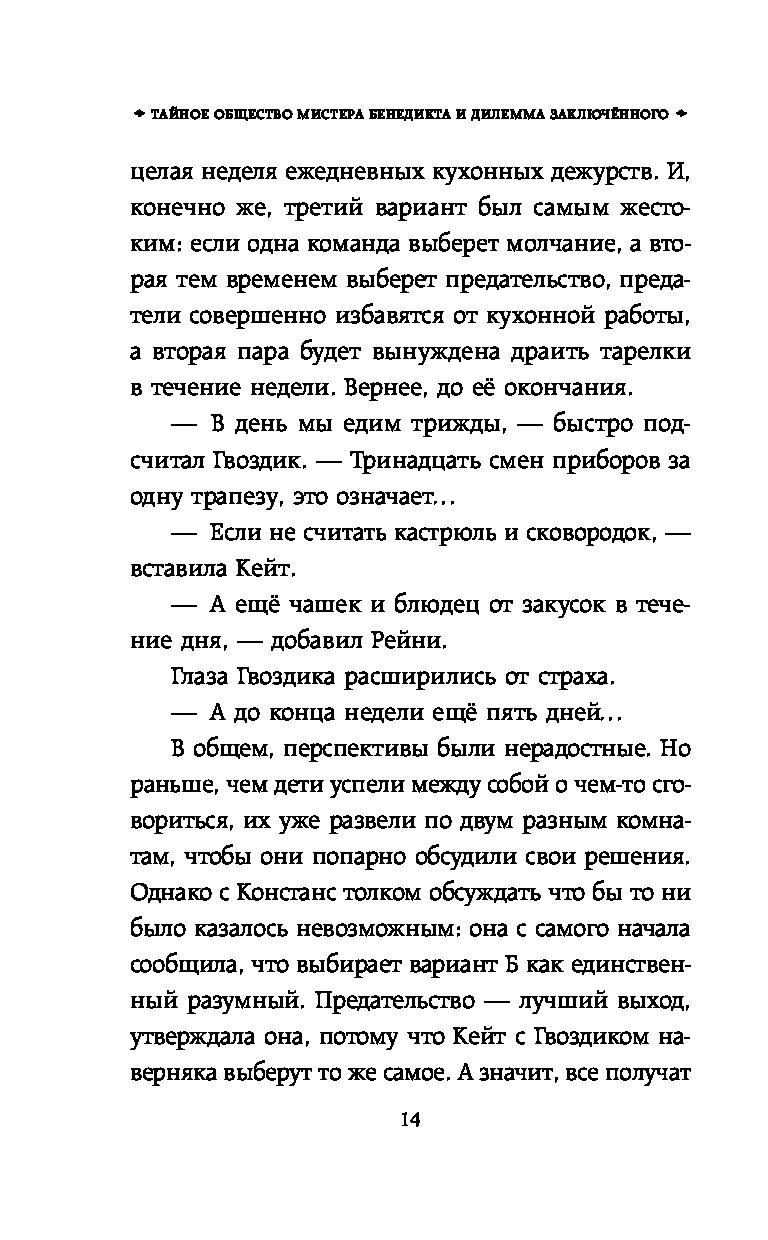 ТАЙНОЕ ОБЩЕСТВО МИСТЕРА БЕНЕДИКТА И ДИЛЕММА ЗАКЛЮЧЁННОГО

целая неделя ежедневных кухонных дежурств. И, конечно же, третий вариант был самым жестоким: если одна команда выберет молчание, а вторая тем временем выберет предательство, предатели совершенно избавятся от кухонной работы, а вторая пара будет вынуждена драить тарелки в течение недели. Вернее, до её окончания.

— В день мы едим трижды, — быстро подсчитал Гвоздик. — Тринадцать смен приборов за одну трапезу, это означает…

— Если не считать кастрюль и сковородок, — вставила Кейт.

— А ещё чашек и блюдец от закусок в течение дня, — добавил Рейни.

Глаза Гвоздика расширились от страха.

— А до конца недели ещё пять дней…

В общем, перспективы были нерадостные. Но раньше, чем дети успели между собой о чем-то сговориться, их уже развели по двум разным комнатам, чтобы они попарно обсудили свои решения. Однако с Констанс толком обсуждать что бы то ни было казалось невозможным: она с самого начала сообщила, что выбирает вариант Б как единственный разумный. Предательство — лучший выход, утверждала она, потому что Кейт с Гвоздиком наверняка выберут то же самое. А значит, все получат

14